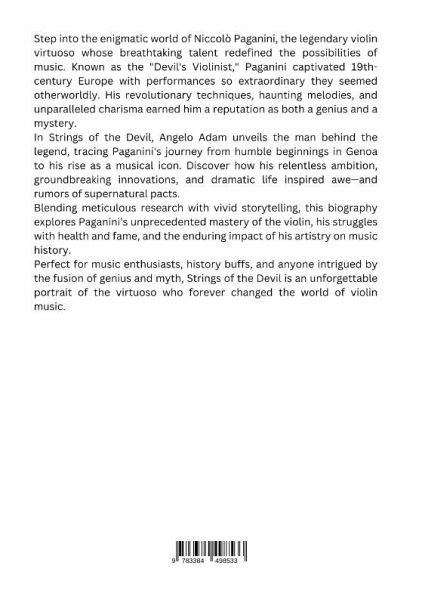 Step into the enigmatic world of Niccolò Paganini, the legendary violin virtuoso whose breathtaking talent redefined the possibilities of music. Known as the "Devil's Violinist," Paganini captivated 19th-century Europe with performances so extraordinary they seemed otherworldly. His revolutionary techniques, haunting melodies, and unparalleled charisma earned him a reputation as both a genius and a mystery.

In Strings of the Devil, Angelo Adam unveils the man behind the legend, tracing Paganini's journey from humble beginnings in Genoa to his rise as a musical icon. Discover how his relentless ambition, groundbreaking innovations, and dramatic life inspired awe—and rumors of supernatural pacts.

Blending meticulous research with vivid storytelling, this biography explores Paganini's unprecedented mastery of the violin, his struggles with health and fame, and the enduring impact of his artistry on music history.

Perfect for music enthusiasts, history buffs, and anyone intrigued by the fusion of genius and myth, Strings of the Devil is an unforgettable portrait of the virtuoso who forever changed the world of violin music.

9 783384 498533